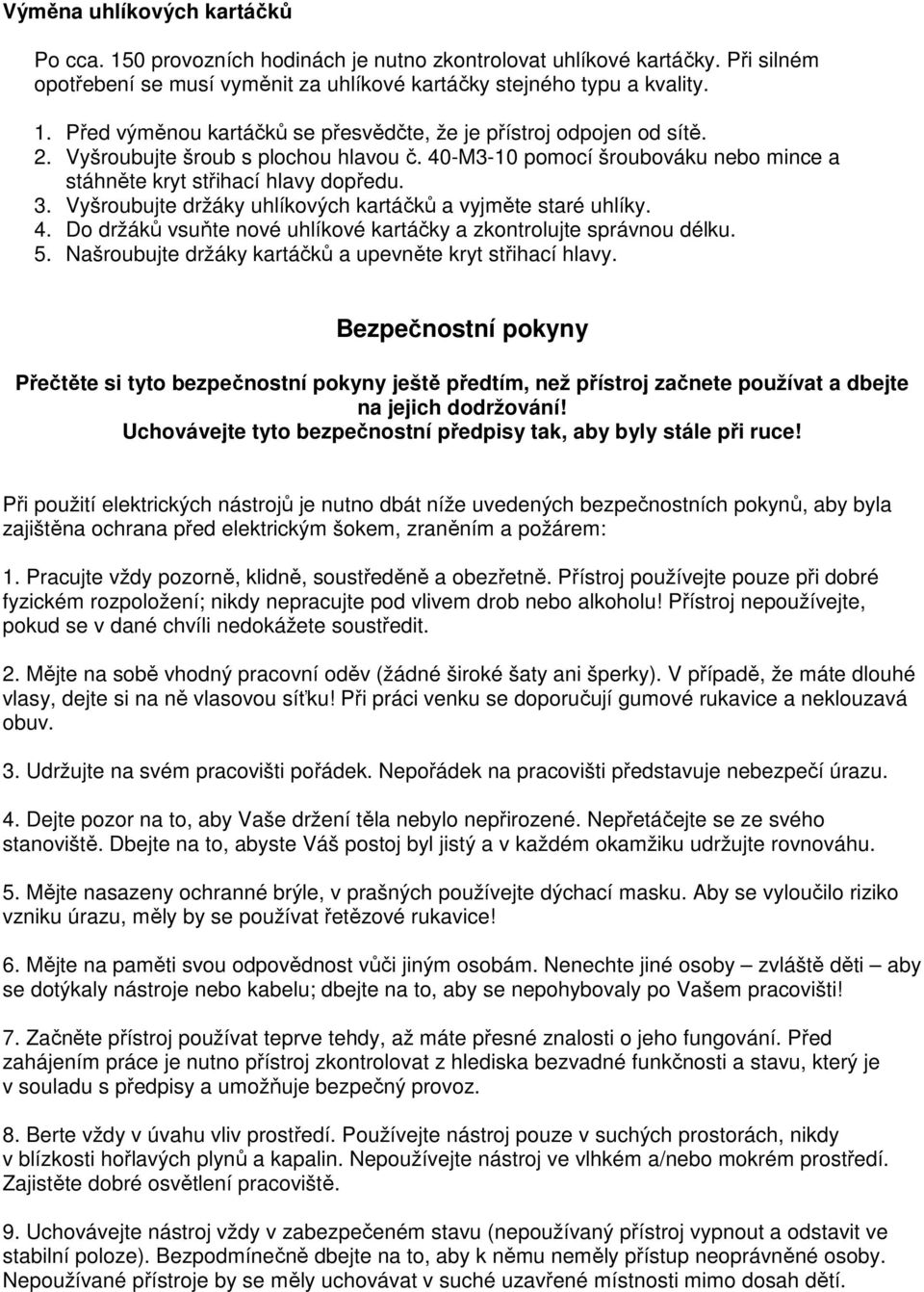 Výměna uhlíkových kartáčků

Po cca. 150 provozních hodinách je nutno zkontrolovat uhlíkové kartáčky. Při silném opotřebení se musí vyměnit za uhlíkové kartáčky stejného typu a kvality.

1. Před výměnou kartáčků se přesvědčte, že je přístroj odpojen od sítě.
2. Vyšroubujte šroub s plochou hlavou č. 40-M3-10 pomocí šroubováku nebo mince a stáhněte kryt střihací hlavy dopředu.
3. Vyšroubujte držáky uhlíkových kartáčků a vyjměte staré uhlíky.
4. Do držáků vsuňte nové uhlíkové kartáčky a zkontrolujte správnou délku.
5. Našroubujte držáky kartáčků a upevněte kryt střihací hlavy.

Bezpečnostní pokyny

Přečtěte si tyto bezpečnostní pokyny ještě předtím, než přístroj začnete používat a dbejte na jejich dodržování!
Uchovávejte tyto bezpečnostní předpisy tak, aby byly stále při ruce!

Při použití elektrických nástrojů je nutno dbát níže uvedených bezpečnostních pokynů, aby byla zajištěna ochrana před elektrickým šokem, zraněním a požárem:

1. Pracujte vždy pozorně, klidně, soustředěně a obezřetně. Přístroj používejte pouze při dobré fyzickém rozpoložení; nikdy nepracujte pod vlivem drob nebo alkoholu! Přístroj nepoužívejte, pokud se v dané chvíli nedokážete soustředit.

2. Mějte na sobě vhodný pracovní oděv (žádné široké šaty ani šperky). V případě, že máte dlouhé vlasy, dejte si na ně vlasovou síťku! Při práci venku se doporučují gumové rukavice a neklouzavá obuv.

3. Udržujte na svém pracovišti pořádek. Nepořádek na pracovišti představuje nebezpečí úrazu.

4. Dejte pozor na to, aby Vaše držení těla nebylo nepřirozené. Nepřetáčejte se ze svého stanoviště. Dbejte na to, abyste Váš postoj byl jistý a v každém okamžiku udržujte rovnováhu.

5. Mějte nasazeny ochranné brýle, v prašných používejte dýchací masku. Aby se vyloučilo riziko vzniku úrazu, měly by se používat řetězové rukavice!

6. Mějte na paměti svou odpovědnost vůči jiným osobám. Nenechte jiné osoby – zvláště děti – aby se dotýkaly nástroje nebo kabelu; dbejte na to, aby se nepohybovaly po Vašem pracovišti!

7. Začněte přístroj používat teprve tehdy, až máte přesné znalosti o jeho fungování. Před zahájením práce je nutno přístroj zkontrolovat z hlediska bezvadné funkčnosti a stavu, který je v souladu s předpisy a umožňuje bezpečný provoz.

8. Berte vždy v úvahu vliv prostředí. Používejte nástroj pouze v suchých prostorách, nikdy v blízkosti hořlavých plynů a kapalin. Nepoužívejte nástroj ve vlhkém a/nebo mokrém prostředí. Zajistěte dobré osvětlení pracoviště.

9. Uchovávejte nástroj vždy v zabezpečeném stavu (nepoužívaný přístroj vypnout a odstavit ve stabilní poloze). Bezpodmínečně dbejte na to, aby k němu neměly přístup neoprávněné osoby. Nepoužívané přístroje by se měly uchovávat v suché uzavřené místnosti mimo dosah dětí.